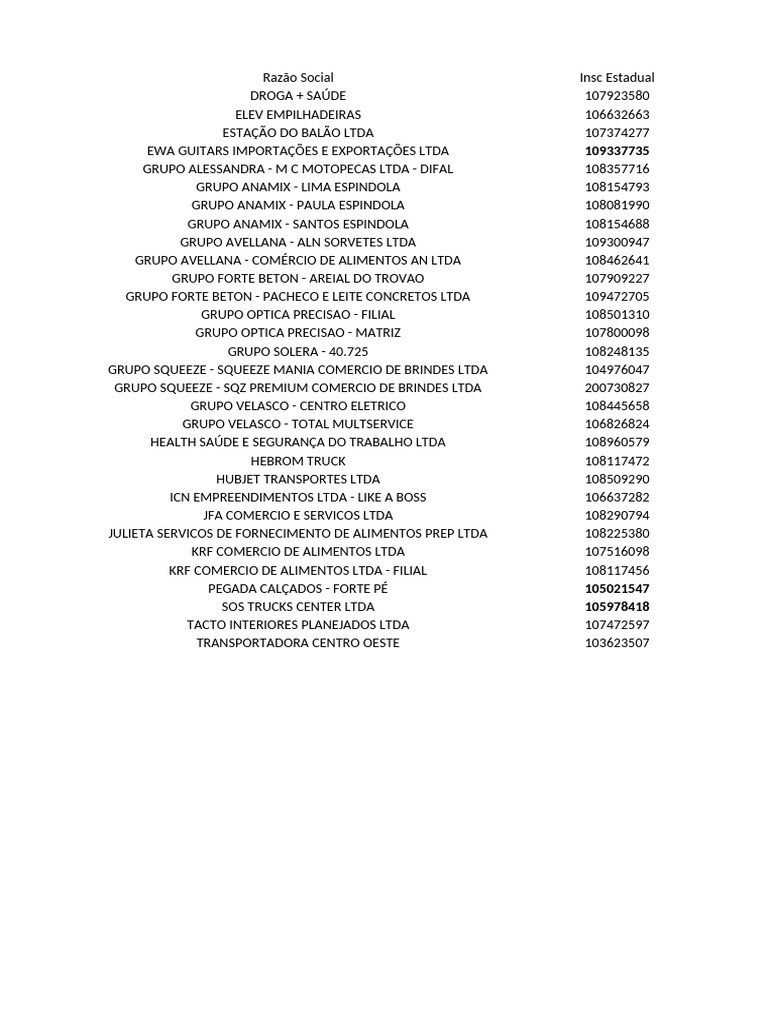 | Razão Social | Insc Estadual |
|---|---|
| DROGA + SAÚDE | 107923580 |
| ELEV EMPILHADEIRAS | 106632663 |
| ESTAÇÃO DO BALÃO LTDA | 107374277 |
| EWA GUITARS IMPORTAÇÕES E EXPORTAÇÕES LTDA | 109337735 |
| GRUPO ALESSANDRA - M C MOTOPECAS LTDA - DIFAL | 108357716 |
| GRUPO ANAMIX - LIMA ESPINDOLA | 108154793 |
| GRUPO ANAMIX - PAULA ESPINDOLA | 108081990 |
| GRUPO ANAMIX - SANTOS ESPINDOLA | 108154688 |
| GRUPO AVELLANA - ALN SORVETES LTDA | 109300947 |
| GRUPO AVELLANA - COMÉRCIO DE ALIMENTOS AN LTDA | 108462641 |
| GRUPO FORTE BETON - AREIAL DO TROVAO | 107909227 |
| GRUPO FORTE BETON - PACHECO E LEITE CONCRETOS LTDA | 109472705 |
| GRUPO OPTICA PRECISAO - FILIAL | 108501310 |
| GRUPO OPTICA PRECISAO - MATRIZ | 107800098 |
| GRUPO SOLERA - 40.725 | 108248135 |
| GRUPO SQUEEZE - SQUEEZE MANIA COMERCIO DE BRINDES LTDA | 104976047 |
| GRUPO SQUEEZE - SQZ PREMIUM COMERCIO DE BRINDES LTDA | 200730827 |
| GRUPO VELASCO - CENTRO ELETRICO | 108445658 |
| GRUPO VELASCO - TOTAL MULTSERVICE | 106826824 |
| HEALTH SAÚDE E SEGURANÇA DO TRABALHO LTDA | 108960579 |
| HEBROM TRUCK | 108117472 |
| HUBJET TRANSPORTES LTDA | 108509290 |
| ICN EMPREENDIMENTOS LTDA - LIKE A BOSS | 106637282 |
| JFA COMERCIO E SERVICOS LTDA | 108290794 |
| JULIETA SERVICOS DE FORNECIMENTO DE ALIMENTOS PREP LTDA | 108225380 |
| KRF COMERCIO DE ALIMENTOS LTDA | 107516098 |
| KRF COMERCIO DE ALIMENTOS LTDA - FILIAL | 108117456 |
| PEGADA CALÇADOS - FORTE PÉ | 105021547 |
| SOS TRUCKS CENTER LTDA | 105978418 |
| TACTO INTERIORES PLANEJADOS LTDA | 107472597 |
| TRANSPORTADORA CENTRO OESTE | 103623507 |